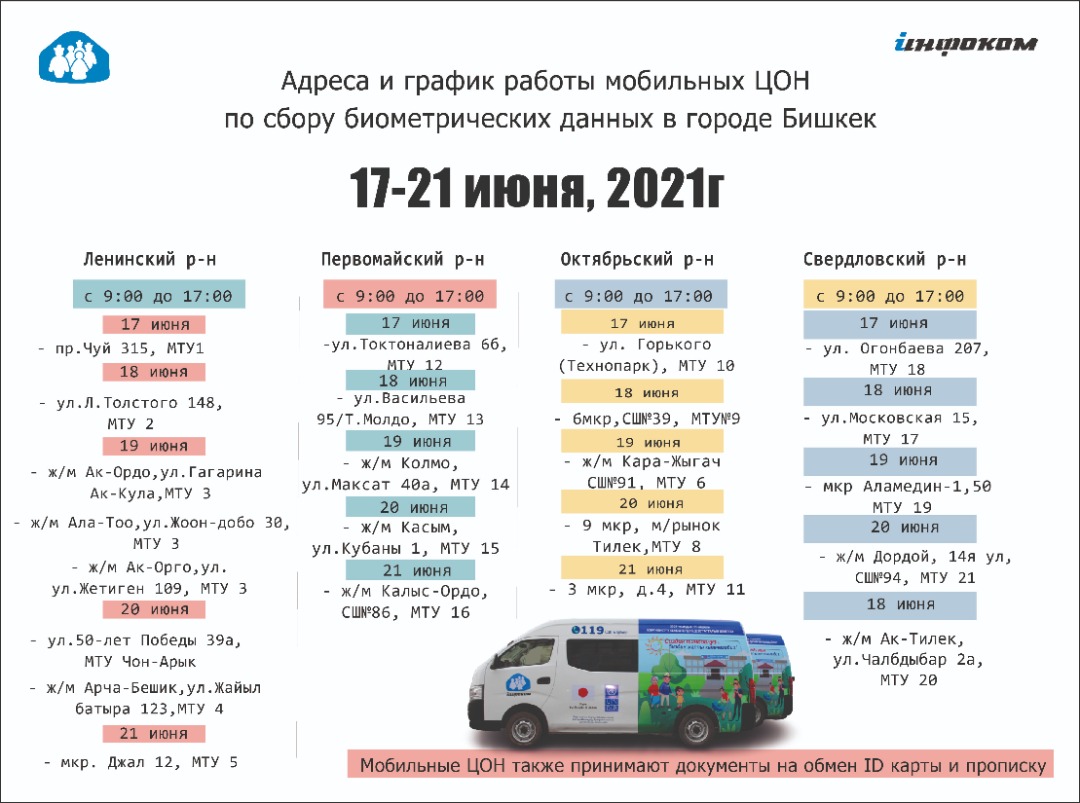 інфоком

Адреса и график работы мобильных ЦОН по сбору биометрических данных в городе Бишкек

17-21 июня, 2021г

Ленинский р-н

с 9:00 до 17:00

17 июня

- пр.Чуй 315, МТУ1

18 июня

- ул.Л.Толстого 148, МТУ 2

19 июня

- ж/м Ак-Ордо,ул.Гагарина Ак-Кула,МТУ 3

- ж/м Ала-Тоо,ул.Жоон-добо 30, МТУ 3

- ж/м Ак-Орго,ул. ул.Жетиген 109, МТУ 3

20 июня

- ул.50-лет Победы 39а, МТУ Чон-Арык

- ж/м Арча-Бешик,ул.Жайыл батыра 123,МТУ 4

21 июня

- мкр. Джал 12, МТУ 5

Первомайский р-н

с 9:00 до 17:00

17 июня

-ул.Токтоналиева 6б, МТУ 12

18 июня

- ул.Васильева 95/Т.Молдо, МТУ 13

19 июня

- ж/м Колмо, ул.Максат 40а, МТУ 14

20 июня

- ж/м Касым, ул.Кубаны 1, МТУ 15

21 июня

- ж/м Калыс-Ордо, СШ№86, МТУ 16

Октябрьский р-н

с 9:00 до 17:00

17 июня

- ул. Горького (Технопарк), МТУ 10

18 июня

- 6мкр,СШ№39, МТУ№9

19 июня

- ж/м Кара-Жыгач СШ№91, МТУ 6

20 июня

- 9 мкр, м/рынок Тилек,МТУ 8

21 июня

- 3 мкр, д.4, МТУ 11

Свердловский р-н

с 9:00 до 17:00

17 июня

- ул. Огонбаева 207, МТУ 18

18 июня

- ул.Московская 15, МТУ 17

19 июня

- мкр Аламедин-1,50 МТУ 19

20 июня

- ж/м Дордой, 14я ул, СШ№94, МТУ 21

18 июня

- ж/м Ак-Тилек, ул.Чалбдыбар 2а, МТУ 20

119

Мобильные ЦОН также принимают документы на обмен ID карты и прописку